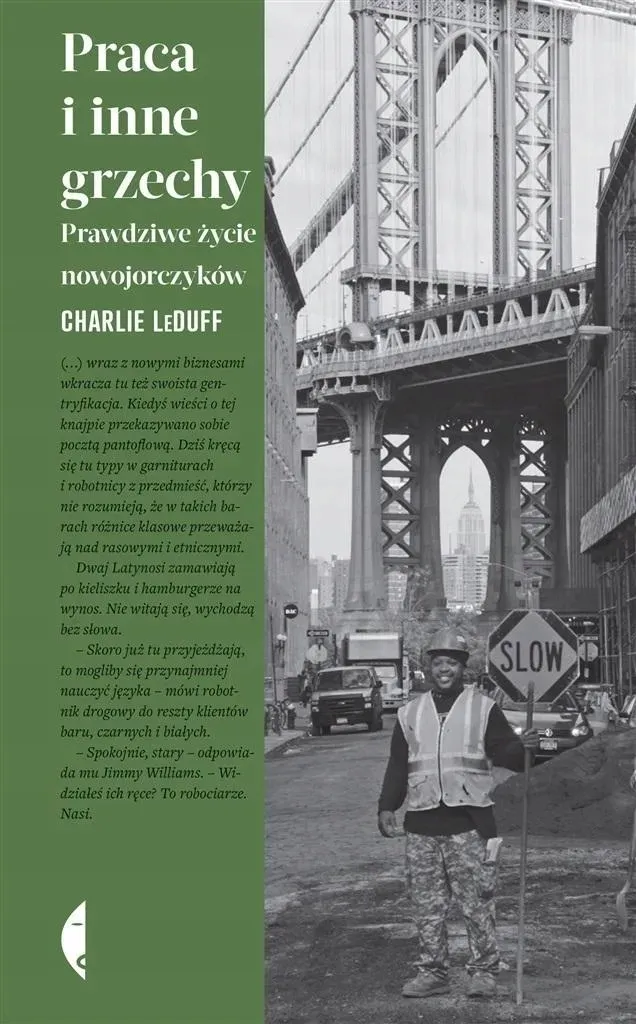 Praca
i inne
grzechy

Prawdziwe życie
nowojorczyków

CHARLIE LeDUFF

(...) wraz z nowymi biznesami wkracza tu też swoista gentryfikacja. Kiedyś wieści o tej knajpie przekazywano sobie pocztą pantoflową. Dziś kręcą się tu typy w garniturach i robotnicy z przedmieść, którzy nie rozumieją, że w takich barach różnice klasowe przeważają nad rasowymi i etnicznymi.

Dwaj Latynosi zamawiają po kieliszku i hamburgerze na wynos. Nie witają się, wychodzą bez słowa.

– Skoro już tu przyjeżdżają, to mogliby się przynajmniej nauczyć języka – mówi robotnik drogowy do reszty klientów baru, czarnych i białych.

– Spokojnie, stary – odpowiada mu Jimmy Williams. – Widziałeś ich ręce? To robociarze. Nasi.

SLOW